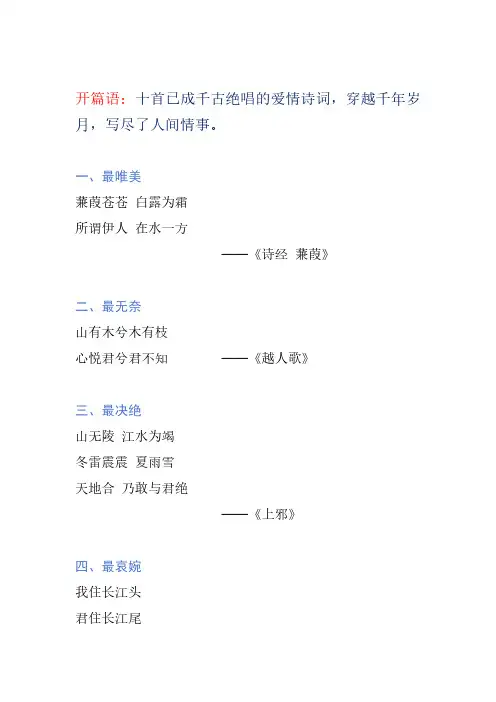 开篇语：十首已成千古绝唱的爱情诗词，穿越千年岁月，写尽了人间情事。

一、最唯美

蒹葭苍苍 白露为霜

所谓伊人 在水一方

——《诗经 蒹葭》

二、最无奈

山有木兮木有枝

心悦君兮君不知

——《越人歌》

三、最决绝

山无陵 江水为竭

冬雷震震 夏雨雪

天地合 乃敢与君绝

——《上邪》

四、最哀婉

我住长江头

君住长江尾